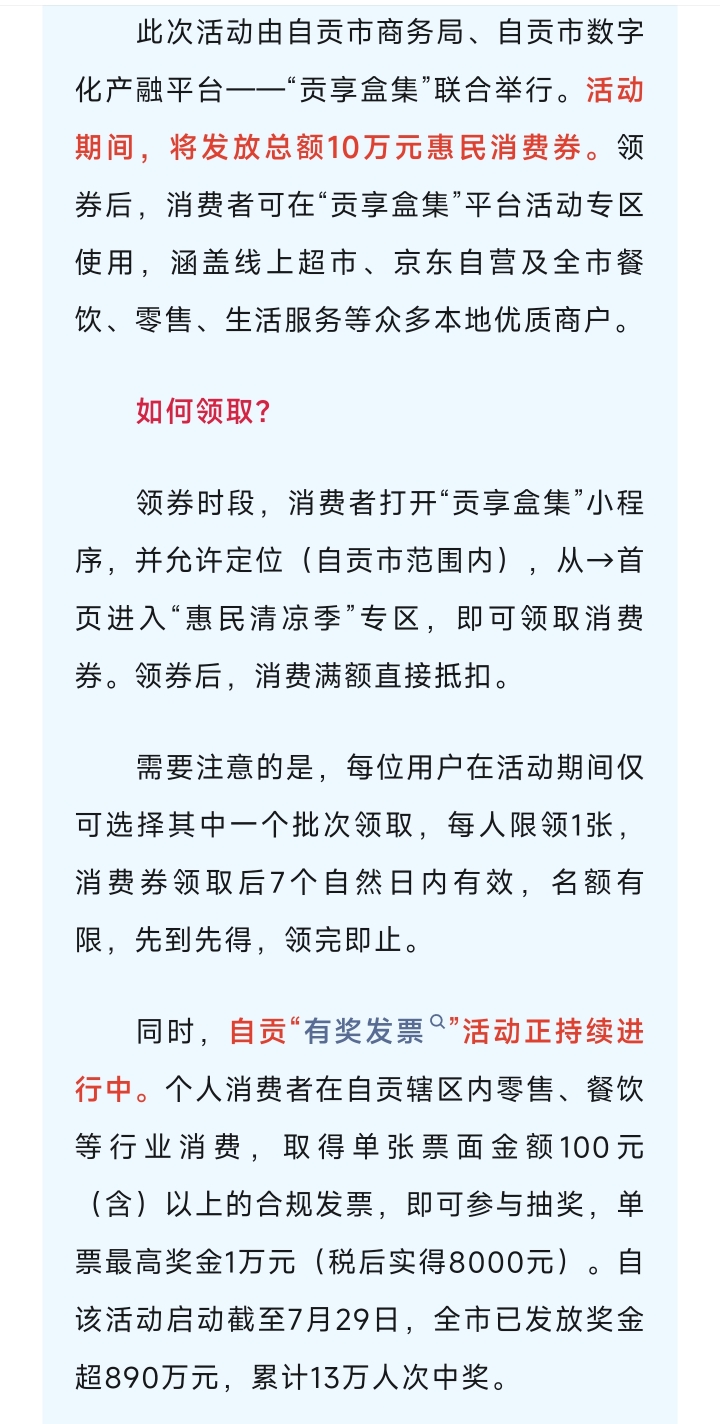 此次活动由自贡市商务局、自贡市数字化产融平台——“贡享盒集”联合举行。活动期间，将发放总额10万元惠民消费券。领券后，消费者可在“贡享盒集”平台活动专区使用，涵盖线上超市、京东自营及全市餐饮、零售、生活服务等众多本地优质商户。

如何领取？

领券时段，消费者打开“贡享盒集”小程序，并允许定位（自贡市范围内），从→首页进入“惠民清凉季”专区，即可领取消费券。领券后，消费满额直接抵扣。

需要注意的是，每位用户在活动期间仅可选择其中一个批次领取，每人限领1张，消费券领取后7个自然日内有效，名额有限，先到先得，领完即止。

同时，自贡“有奖发票”活动正持续进行中。个人消费者在自贡辖区内零售、餐饮等行业消费，取得单张票面金额100元（含）以上的合规发票，即可参与抽奖，单票最高奖金1万元（税后实得8000元）。自该活动启动截至7月29日，全市已发放奖金超890万元，累计13万人次中奖。